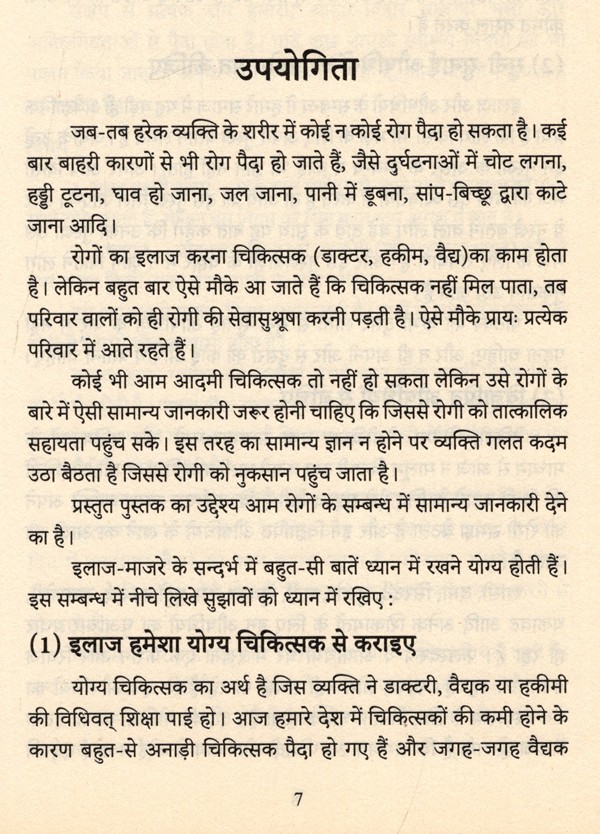 उपयोगिता

जब-तब हरेक व्यक्ति के शरीर में कोई न कोई रोग पैदा हो सकता है। कई बार बाहरी कारणों से भी रोग पैदा हो जाते हैं, जैसे दुर्घटनाओं में चोट लगना, हड्डी टूटना, घाव हो जाना, जल जाना, पानी में डूबना, सांप-बिच्छू द्वारा काटे जाना आदि।

रोगों का इलाज करना चिकित्सक (डाक्टर, हकीम, वैद्य)का काम होता है। लेकिन बहुत बार ऐसे मौके आ जाते हैं कि चिकित्सक नहीं मिल पाता, तब परिवार वालों को ही रोगी की सेवासुश्रूषा करनी पड़ती है। ऐसे मौके प्रायः प्रत्येक परिवार में आते रहते हैं।

कोई भी आम आदमी चिकित्सक तो नहीं हो सकता लेकिन उसे रोगों के बारे में ऐसी सामान्य जानकारी जरूर होनी चाहिए कि जिससे रोगी को तात्कालिक सहायता पहुंच सके। इस तरह का सामान्य ज्ञान न होने पर व्यक्ति गलत कदम उठा बैठता है जिससे रोगी को नुकसान पहुंच जाता है।

प्रस्तुत पुस्तक का उद्देश्य आम रोगों के सम्बन्ध में सामान्य जानकारी देने का है।

इलाज-माजरे के सन्दर्भ में बहुत-सी बातें ध्यान में रखने योग्य होती हैं। इस सम्बन्ध में नीचे लिखे सुझावों को ध्यान में रखिए :

(1) इलाज हमेशा योग्य चिकित्सक से कराइए

योग्य चिकित्सक का अर्थ है जिस व्यक्ति ने डाक्टरी, वैद्यक या हकीमी की विधिवत् शिक्षा पाई हो। आज हमारे देश में चिकित्सकों की कमी होने के कारण बहुत-से अनाड़ी चिकित्सक पैदा हो गए हैं और जगह-जगह वैद्यक

7